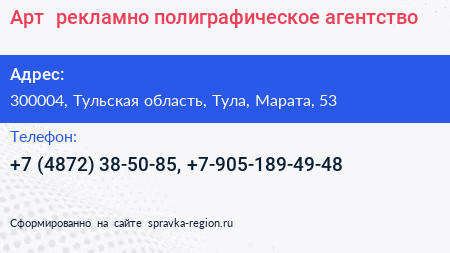 Арт  рекламно полиграфическое агентство

Адрес:

300004, Тульская область, Тула, Марата, 53

Телефон:

+7 (4872) 38-50-85, +7-905-189-49-48

Сформированно на сайте spravka-region.ru